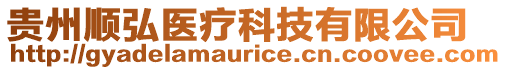 贵州顺弘医疗科技有限公司
http://gyadelamaurice.cn.coovee.com